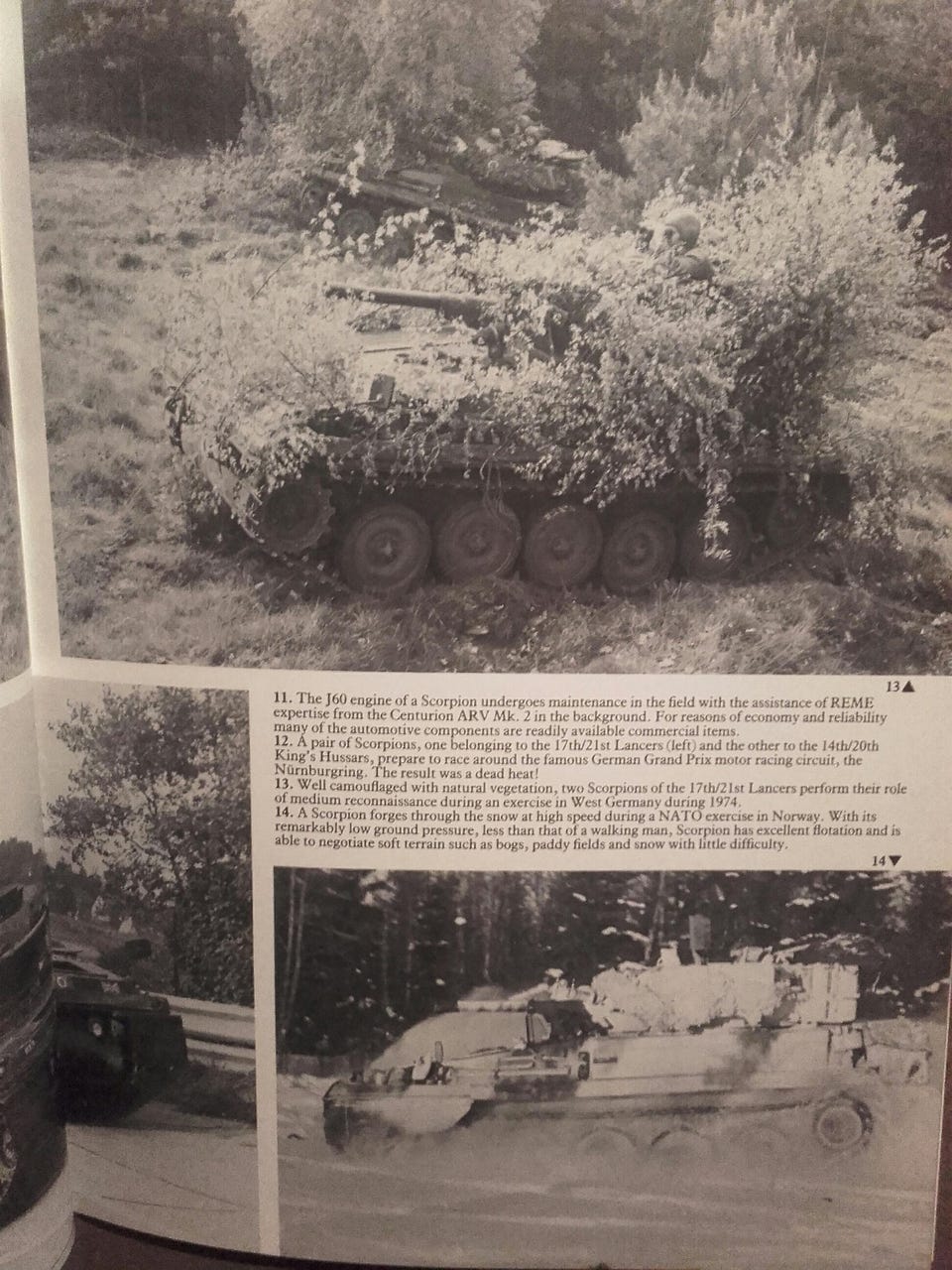 13▲

**11.** The J60 engine of a Scorpion undergoes maintenance in the field with the assistance of REME expertise from the Centurion ARV Mk. 2 in the background. For reasons of economy and reliability many of the automotive components are readily available commercial items.
**12.** A pair of Scorpions, one belonging to the 17th/21st Lancers (left) and the other to the 14th/20th King's Hussars, prepare to race around the famous German Grand Prix motor racing circuit, the Nürnburgring. The result was a dead heat!
**13.** Well camouflaged with natural vegetation, two Scorpions of the 17th/21st Lancers perform their role of medium reconnaissance during an exercise in West Germany during 1974.
**14.** A Scorpion forges through the snow at high speed during a NATO exercise in Norway. With its remarkably low ground pressure, less than that of a walking man, Scorpion has excellent flotation and is able to negotiate soft terrain such as bogs, paddy fields and snow with little difficulty.

14▼